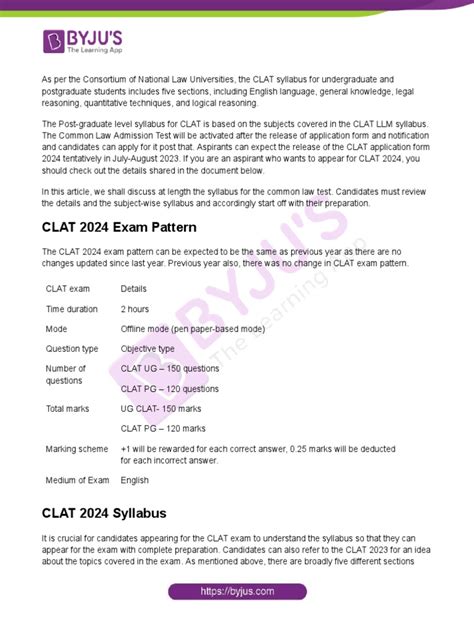 BYJU'S
The Learning App

As per the Consortium of National Law Universities, the CLAT syllabus for undergraduate and postgraduate students includes five sections, including English language, general knowledge, legal reasoning, quantitative techniques, and logical reasoning.

The Post-graduate level syllabus for CLAT is based on the subjects covered in the CLAT LLM syllabus. The Common Law Admission Test will be activated after the release of application form and notification and candidates can apply for it post that. Aspirants can expect the release of the CLAT application form 2024 tentatively in July-August 2023. If you are an aspirant who wants to appear for CLAT 2024, you should check out the details shared in the document below.

In this article, we shall discuss at length the syllabus for the common law test. Candidates must review the details and the subject-wise syllabus and accordingly start off with their preparation.

CLAT 2024 Exam Pattern

The CLAT 2024 exam pattern can be expected to be the same as previous year as there are no changes updated since last year. Previous year also, there was no change in CLAT exam pattern.

| CLAT exam | Details |
|---|---|
| Time duration | 2 hours |
| Mode | Offline mode (pen paper-based mode) |
| Question type | Objective type |
| Number of questions | CLAT UG – 150 questions<br>CLAT PG – 120 questions |
| Total marks | UG CLAT- 150 marks<br>CLAT PG – 120 marks |
| Marking scheme | +1 will be rewarded for each correct answer, 0.25 marks will be deducted for each incorrect answer. |
| Medium of Exam | English |

CLAT 2024 Syllabus

It is crucial for candidates appearing for the CLAT exam to understand the syllabus so that they can appear for the exam with complete preparation. Candidates can also refer to the CLAT 2023 for an idea about the topics covered in the exam. As mentioned above, there are broadly five different sections

https://byjus.com